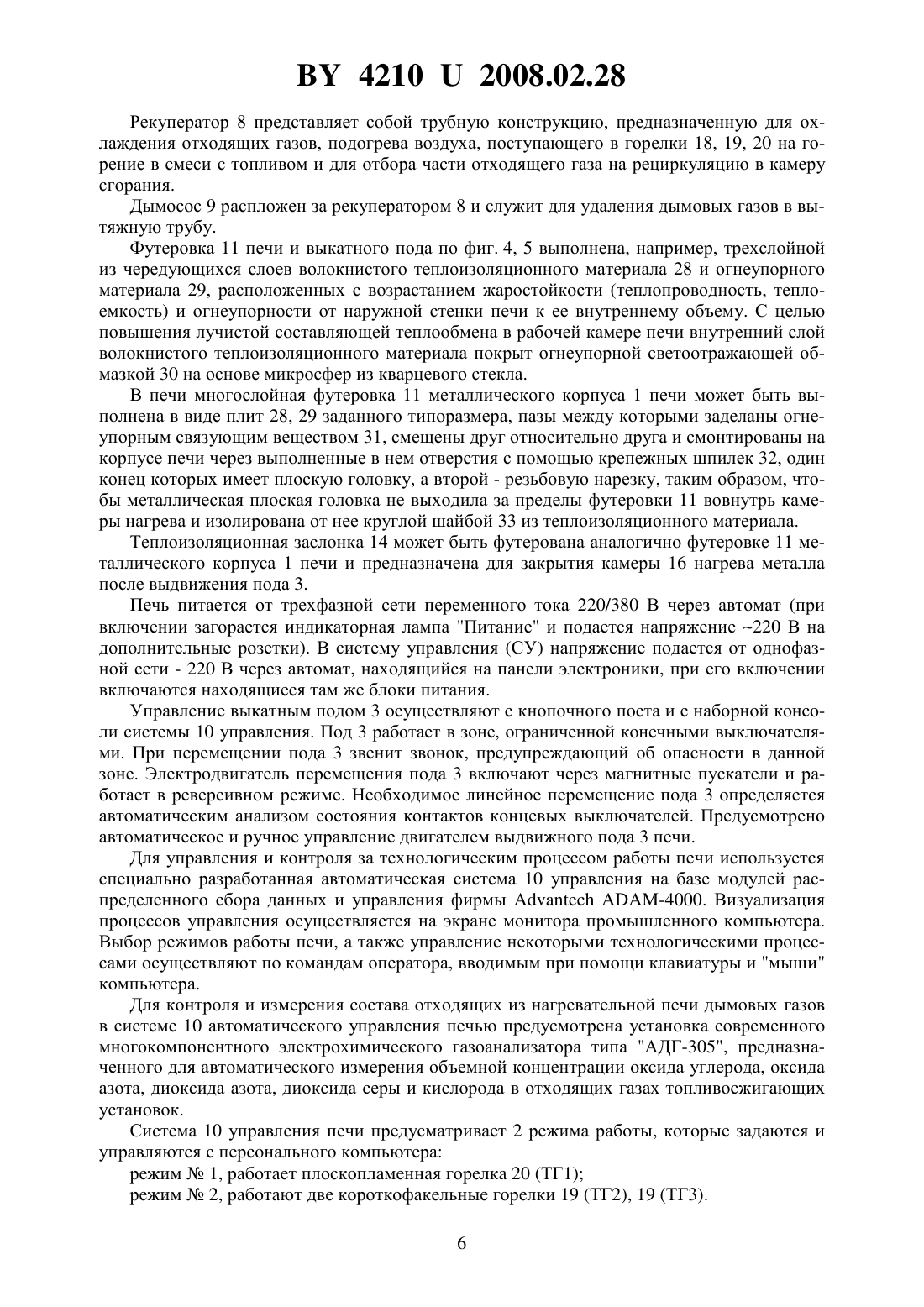 BY 4210 U 2008.02.28

Рекуператор 8 представляет собой трубную конструкцию, предназначенную для охлаждения отходящих газов, подогрева воздуха, поступающего в горелки 18, 19, 20 на горение в смеси с топливом и для отбора части отходящего газа на рециркуляцию в камеру сгорания.

Дымосос 9 распложен за рекуператором 8 и служит для удаления дымовых газов в вытяжную трубу.

Футеровка 11 печи и выкатного пода по фиг. 4, 5 выполнена, например, трехслойной из чередующихся слоев волокнистого теплоизоляционного материала 28 и огнеупорного материала 29, расположенных с возрастанием жаростойкости (теплопроводность, теплоемкость) и огнеупорности от наружной стенки печи к ее внутреннему объему. С целью повышения лучистой составляющей теплообмена в рабочей камере печи внутренний слой волокнистого теплоизоляционного материала покрыт огнеупорной светоотражающей обмазкой 30 на основе микросфер из кварцевого стекла.

В печи многослойная футеровка 11 металлического корпуса 1 печи может быть выполнена в виде плит 28, 29 заданного типоразмера, пазы между которыми заделаны огнеупорным связующим веществом 31, смещены друг относительно друга и смонтированы на корпусе печи через выполненные в нем отверстия с помощью крепежных шпилек 32, один конец которых имеет плоскую головку, а второй - резьбовую нарезку, таким образом, чтобы металлическая плоская головка не выходила за пределы футеровки 11 вовнутрь камеры нагрева и изолирована от нее круглой шайбой 33 из теплоизоляционного материала.

Теплоизоляционная заслонка 14 может быть футерована аналогично футеровке 11 металлического корпуса 1 печи и предназначена для закрытия камеры 16 нагрева металла после выдвижения пода 3.

Печь питается от трехфазной сети переменного тока 220/380 В через автомат (при включении загорается индикаторная лампа "Питание" и подается напряжение ~220 В на дополнительные розетки). В систему управления (СУ) напряжение подается от однофазной сети - 220 В через автомат, находящийся на панели электроники, при его включении включаются находящиеся там же блоки питания.

Управление выкатным подом 3 осуществляют с кнопочного поста и с наборной консоли системы 10 управления. Под 3 работает в зоне, ограниченной конечными выключателями. При перемещении пода 3 звенит звонок, предупреждающий об опасности в данной зоне. Электродвигатель перемещения пода 3 включают через магнитные пускатели и работает в реверсивном режиме. Необходимое линейное перемещение пода 3 определяется автоматическим анализом состояния контактов концевых выключателей. Предусмотрено автоматическое и ручное управление двигателем выдвижного пода 3 печи.

Для управления и контроля за технологическим процессом работы печи используется специально разработанная автоматическая система 10 управления на базе модулей распределенного сбора данных и управления фирмы Advantech ADAM-4000. Визуализация процессов управления осуществляется на экране монитора промышленного компьютера. Выбор режимов работы печи, а также управление некоторыми технологическими процессами осуществляют по командам оператора, вводимым при помощи клавиатуры и "мыши" компьютера.

Для контроля и измерения состава отходящих из нагревательной печи дымовых газов в системе 10 автоматического управления печью предусмотрена установка современного многокомпонентного электрохимического газоанализатора типа "АДГ-305", предназначенного для автоматического измерения объемной концентрации оксида углерода, оксида азота, диоксида азота, диоксида серы и кислорода в отходящих газах топливосжигающих установок.

Система 10 управления печи предусматривает 2 режима работы, которые задаются и управляются с персонального компьютера:

режим № 1, работает плоскопламенная горелка 20 (ТГ1);

режим № 2, работают две короткофакельные горелки 19 (ТГ2), 19 (ТГ3).

6